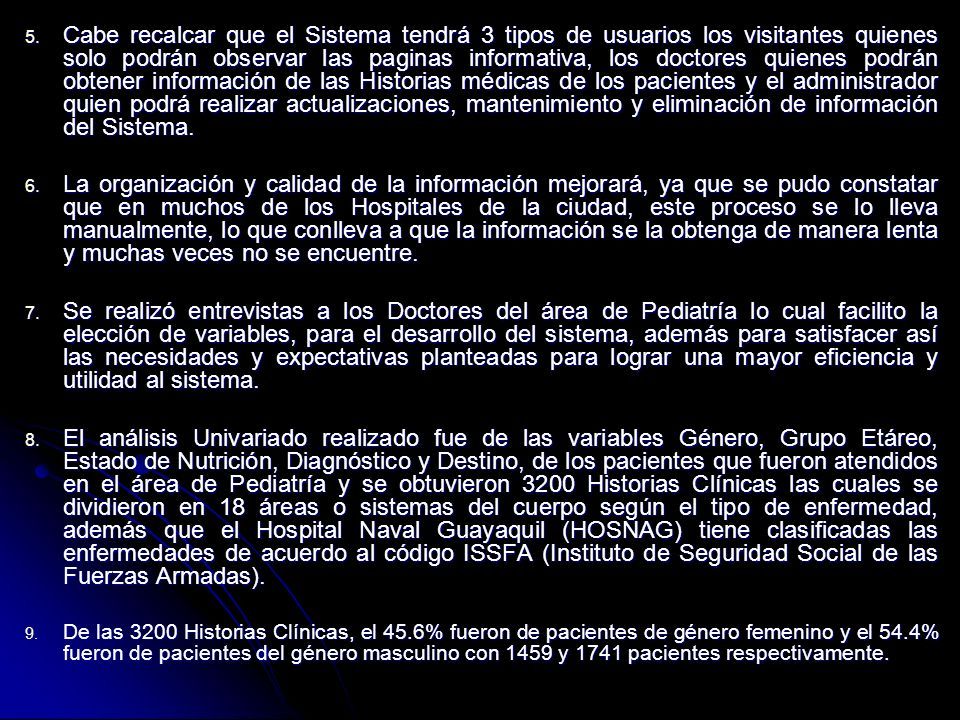 5. Cabe recalcar que el Sistema tendrá 3 tipos de usuarios los visitantes quienes solo podrán observar las paginas informativa, los doctores quienes podrán obtener información de las Historias médicas de los pacientes y el administrador quien podrá realizar actualizaciones, mantenimiento y eliminación de información del Sistema.

6. La organización y calidad de la información mejorará, ya que se pudo constatar que en muchos de los Hospitales de la ciudad, este proceso se lo lleva manualmente, lo que conlleva a que la información se la obtenga de manera lenta y muchas veces no se encuentre.

7. Se realizó entrevistas a los Doctores del área de Pediatría lo cual facilito la elección de variables, para el desarrollo del sistema, además para satisfacer así las necesidades y expectativas planteadas para lograr una mayor eficiencia y utilidad al sistema.

8. El análisis Univariado realizado fue de las variables Género, Grupo Etáreo, Estado de Nutrición, Diagnóstico y Destino, de los pacientes que fueron atendidos en el área de Pediatría y se obtuvieron 3200 Historias Clínicas las cuales se dividieron en 18 áreas o sistemas del cuerpo según el tipo de enfermedad, además que el Hospital Naval Guayaquil (HOSNAG) tiene clasificadas las enfermedades de acuerdo al código ISSFA (Instituto de Seguridad Social de las Fuerzas Armadas).

9. De las 3200 Historias Clínicas, el 45.6% fueron de pacientes de género femenino y el 54.4% fueron de pacientes del género masculino con 1459 y 1741 pacientes respectivamente.